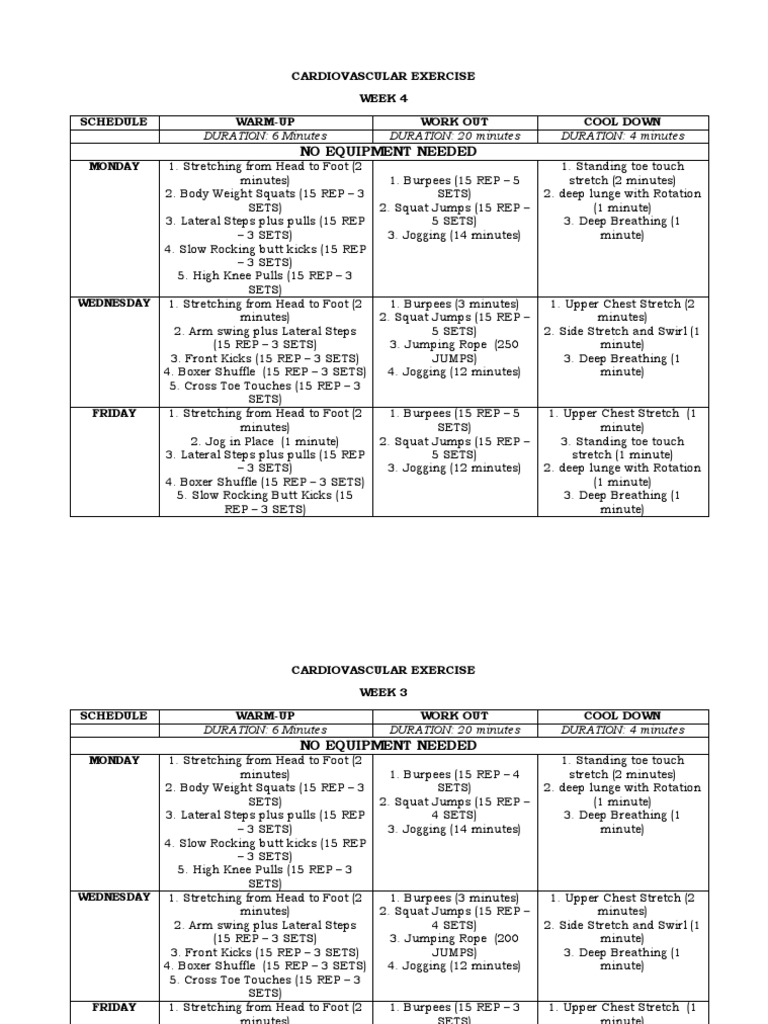 CARDIOVASCULAR EXERCISE

WEEK 4

| SCHEDULE | WARM-UP | WORK OUT | COOL DOWN |
|---|---|---|---|
| | DURATION: 6 Minutes | DURATION: 20 minutes | DURATION: 4 minutes |
| NO EQUIPMENT NEEDED | | | |
| MONDAY | 1. Stretching from Head to Foot (2 minutes) 2. Body Weight Squats (15 REP – 3 SETS) 3. Lateral Steps plus pulls (15 REP – 3 SETS) 4. Slow Rocking butt kicks (15 REP – 3 SETS) 5. High Knee Pulls (15 REP – 3 SETS) | 1. Burpees (15 REP – 5 SETS) 2. Squat Jumps (15 REP – 5 SETS) 3. Jogging (14 minutes) | 1. Standing toe touch stretch (2 minutes) 2. deep lunge with Rotation (1 minute) 3. Deep Breathing (1 minute) |
| WEDNESDAY | 1. Stretching from Head to Foot (2 minutes) 2. Arm swing plus Lateral Steps (15 REP – 3 SETS) 3. Front Kicks (15 REP – 3 SETS) 4. Boxer Shuffle (15 REP – 3 SETS) 5. Cross Toe Touches (15 REP – 3 SETS) | 1. Burpees (3 minutes) 2. Squat Jumps (15 REP – 5 SETS) 3. Jumping Rope (250 JUMPS) 4. Jogging (12 minutes) | 1. Upper Chest Stretch (2 minutes) 2. Side Stretch and Swirl (1 minute) 3. Deep Breathing (1 minute) |
| FRIDAY | 1. Stretching from Head to Foot (2 minutes) 2. Jog in Place (1 minute) 3. Lateral Steps plus pulls (15 REP – 3 SETS) 4. Boxer Shuffle (15 REP – 3 SETS) 5. Slow Rocking Butt Kicks (15 REP – 3 SETS) | 1. Burpees (15 REP – 5 SETS) 2. Squat Jumps (15 REP – 5 SETS) 3. Jogging (12 minutes) | 1. Upper Chest Stretch (1 minute) 3. Standing toe touch stretch (1 minute) 2. deep lunge with Rotation (1 minute) 3. Deep Breathing (1 minute) |

CARDIOVASCULAR EXERCISE

WEEK 3

| SCHEDULE | WARM-UP | WORK OUT | COOL DOWN |
|---|---|---|---|
| | DURATION: 6 Minutes | DURATION: 20 minutes | DURATION: 4 minutes |
| NO EQUIPMENT NEEDED | | | |
| MONDAY | 1. Stretching from Head to Foot (2 minutes) 2. Body Weight Squats (15 REP – 3 SETS) 3. Lateral Steps plus pulls (15 REP – 3 SETS) 4. Slow Rocking butt kicks (15 REP – 3 SETS) 5. High Knee Pulls (15 REP – 3 SETS) | 1. Burpees (15 REP – 4 SETS) 2. Squat Jumps (15 REP – 4 SETS) 3. Jogging (14 minutes) | 1. Standing toe touch stretch (2 minutes) 2. deep lunge with Rotation (1 minute) 3. Deep Breathing (1 minute) |
| WEDNESDAY | 1. Stretching from Head to Foot (2 minutes) 2. Arm swing plus Lateral Steps (15 REP – 3 SETS) 3. Front Kicks (15 REP – 3 SETS) 4. Boxer Shuffle (15 REP – 3 SETS) 5. Cross Toe Touches (15 REP – 3 SETS) | 1. Burpees (3 minutes) 2. Squat Jumps (15 REP – 4 SETS) 3. Jumping Rope (200 JUMPS) 4. Jogging (12 minutes) | 1. Upper Chest Stretch (2 minutes) 2. Side Stretch and Swirl (1 minute) 3. Deep Breathing (1 minute) |
| FRIDAY | 1. Stretching from Head to Foot (2 minutes) | 1. Burpees (15 REP – 3 SETS) | 1. Upper Chest Stretch (1 minute) |